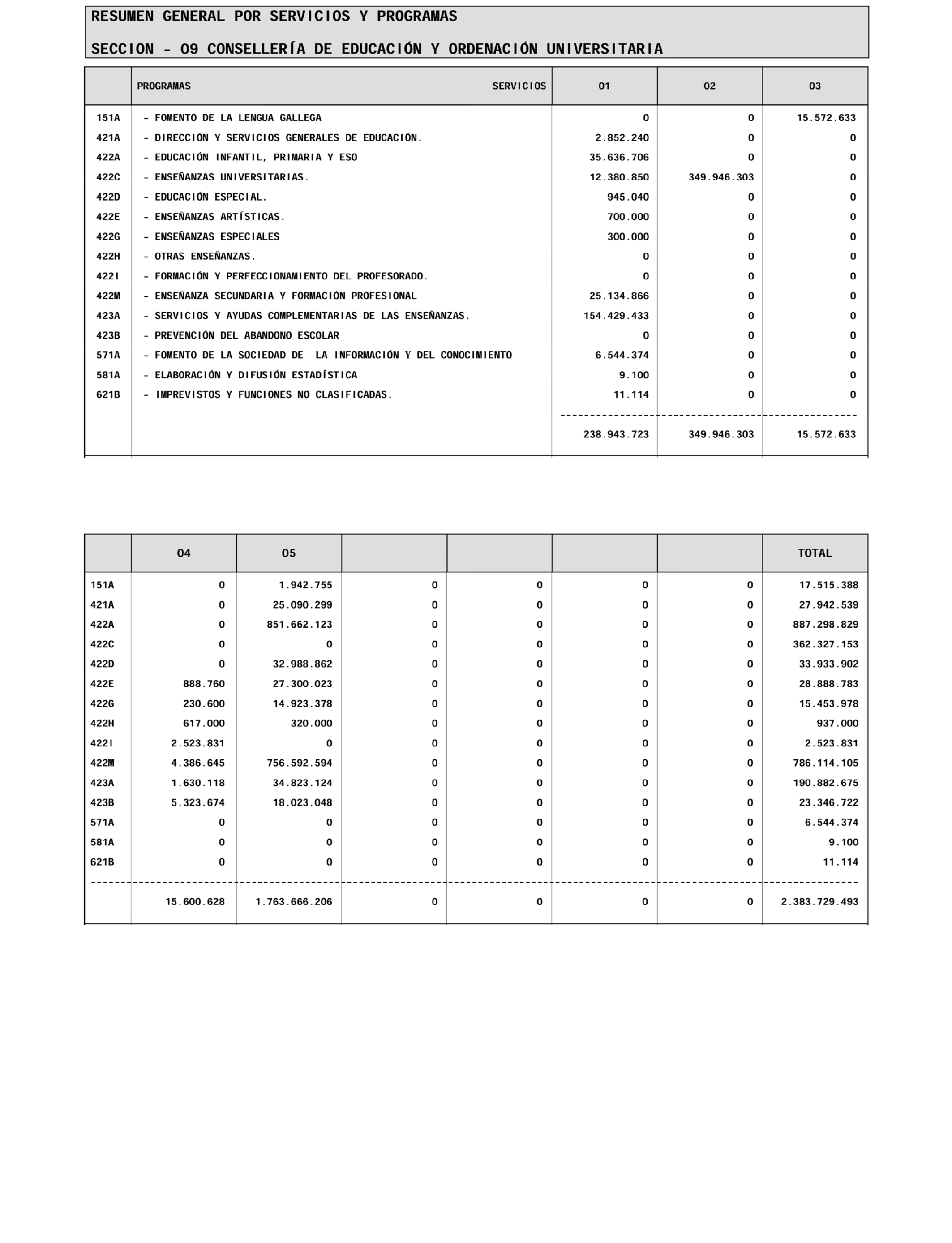 RESUMEN GENERAL POR SERVICIOS Y PROGRAMAS

SECCION - 09 CONSELLERÍA DE EDUCACIÓN Y ORDENACIÓN UNIVERSITARIA

| | PROGRAMAS SERVICIOS | 01 | 02 | 03 |
|---|---|---|---|---|
| 151A | - FOMENTO DE LA LENGUA GALLEGA | 0 | 0 | 15.572.633 |
| 421A | - DIRECCIÓN Y SERVICIOS GENERALES DE EDUCACIÓN. | 2.852.240 | 0 | 0 |
| 422A | - EDUCACIÓN INFANTIL, PRIMARIA Y ESO | 35.636.706 | 0 | 0 |
| 422C | - ENSEÑANZAS UNIVERSITARIAS. | 12.380.850 | 349.946.303 | 0 |
| 422D | - EDUCACIÓN ESPECIAL. | 945.040 | 0 | 0 |
| 422E | - ENSEÑANZAS ARTÍSTICAS. | 700.000 | 0 | 0 |
| 422G | - ENSEÑANZAS ESPECIALES | 300.000 | 0 | 0 |
| 422H | - OTRAS ENSEÑANZAS. | 0 | 0 | 0 |
| 422I | - FORMACIÓN Y PERFECCIONAMIENTO DEL PROFESORADO. | 0 | 0 | 0 |
| 422M | - ENSEÑANZA SECUNDARIA Y FORMACIÓN PROFESIONAL | 25.134.866 | 0 | 0 |
| 423A | - SERVICIOS Y AYUDAS COMPLEMENTARIAS DE LAS ENSEÑANZAS. | 154.429.433 | 0 | 0 |
| 423B | - PREVENCIÓN DEL ABANDONO ESCOLAR | 0 | 0 | 0 |
| 571A | - FOMENTO DE LA SOCIEDAD DE LA INFORMACIÓN Y DEL CONOCIMIENTO | 6.544.374 | 0 | 0 |
| 581A | - ELABORACIÓN Y DIFUSIÓN ESTADÍSTICA | 9.100 | 0 | 0 |
| 621B | - IMPREVISTOS Y FUNCIONES NO CLASIFICADAS. | 11.114 | 0 | 0 |
| | | 238.943.723 | 349.946.303 | 15.572.633 |

| | 04 | 05 | | | | | TOTAL |
|---|---|---|---|---|---|---|---|
| 151A | 0 | 1.942.755 | 0 | 0 | 0 | 0 | 17.515.388 |
| 421A | 0 | 25.090.299 | 0 | 0 | 0 | 0 | 27.942.539 |
| 422A | 0 | 851.662.123 | 0 | 0 | 0 | 0 | 887.298.829 |
| 422C | 0 | 0 | 0 | 0 | 0 | 0 | 362.327.153 |
| 422D | 0 | 32.988.862 | 0 | 0 | 0 | 0 | 33.933.902 |
| 422E | 888.760 | 27.300.023 | 0 | 0 | 0 | 0 | 28.888.783 |
| 422G | 230.600 | 14.923.378 | 0 | 0 | 0 | 0 | 15.453.978 |
| 422H | 617.000 | 320.000 | 0 | 0 | 0 | 0 | 937.000 |
| 422I | 2.523.831 | 0 | 0 | 0 | 0 | 0 | 2.523.831 |
| 422M | 4.386.645 | 756.592.594 | 0 | 0 | 0 | 0 | 786.114.105 |
| 423A | 1.630.118 | 34.823.124 | 0 | 0 | 0 | 0 | 190.882.675 |
| 423B | 5.323.674 | 18.023.048 | 0 | 0 | 0 | 0 | 23.346.722 |
| 571A | 0 | 0 | 0 | 0 | 0 | 0 | 6.544.374 |
| 581A | 0 | 0 | 0 | 0 | 0 | 0 | 9.100 |
| 621B | 0 | 0 | 0 | 0 | 0 | 0 | 11.114 |
| | 15.600.628 | 1.763.666.206 | 0 | 0 | 0 | 0 | 2.383.729.493 |